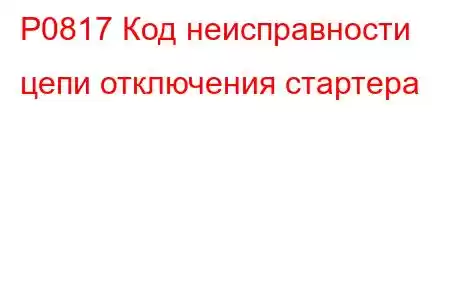 P0817 Код неисправности цепи отключения стартера